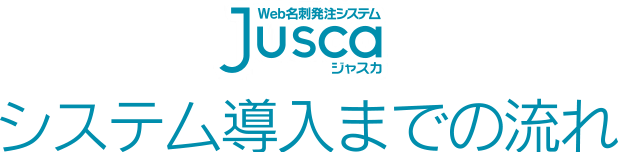 Web名刺発注システム
Jusca
ジャスカ

システム導入までの流れ